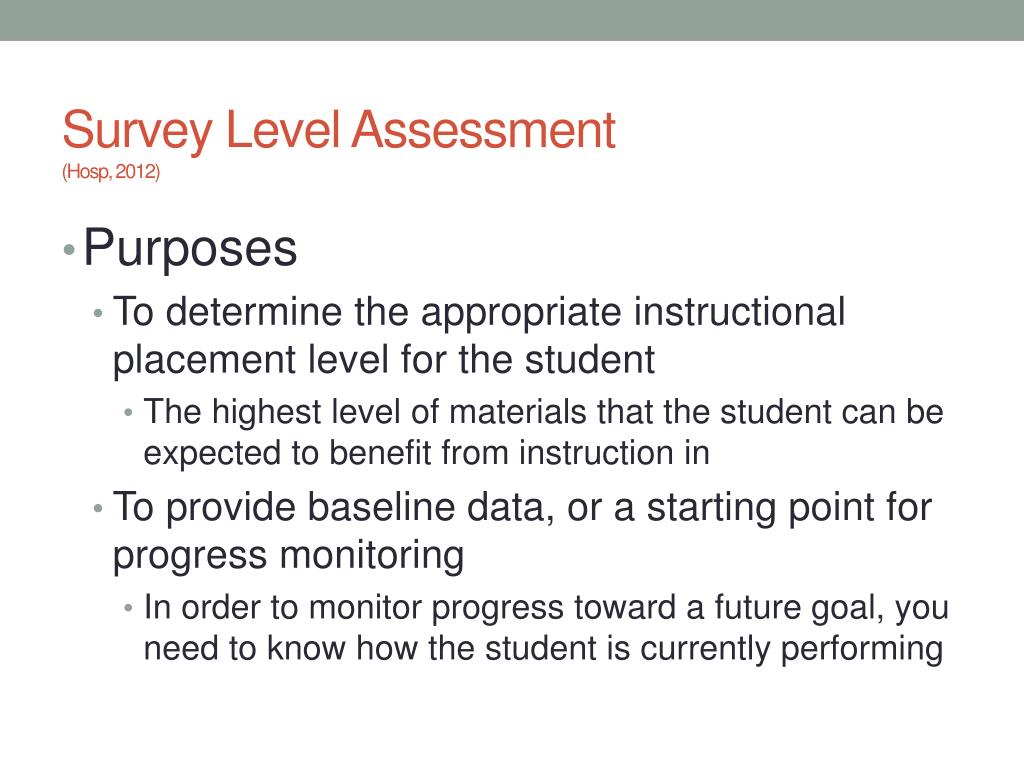 Survey Level Assessment
(Hosp, 2012)

• Purposes
• To determine the appropriate instructional placement level for the student
• The highest level of materials that the student can be expected to benefit from instruction in
• To provide baseline data, or a starting point for progress monitoring
• In order to monitor progress toward a future goal, you need to know how the student is currently performing